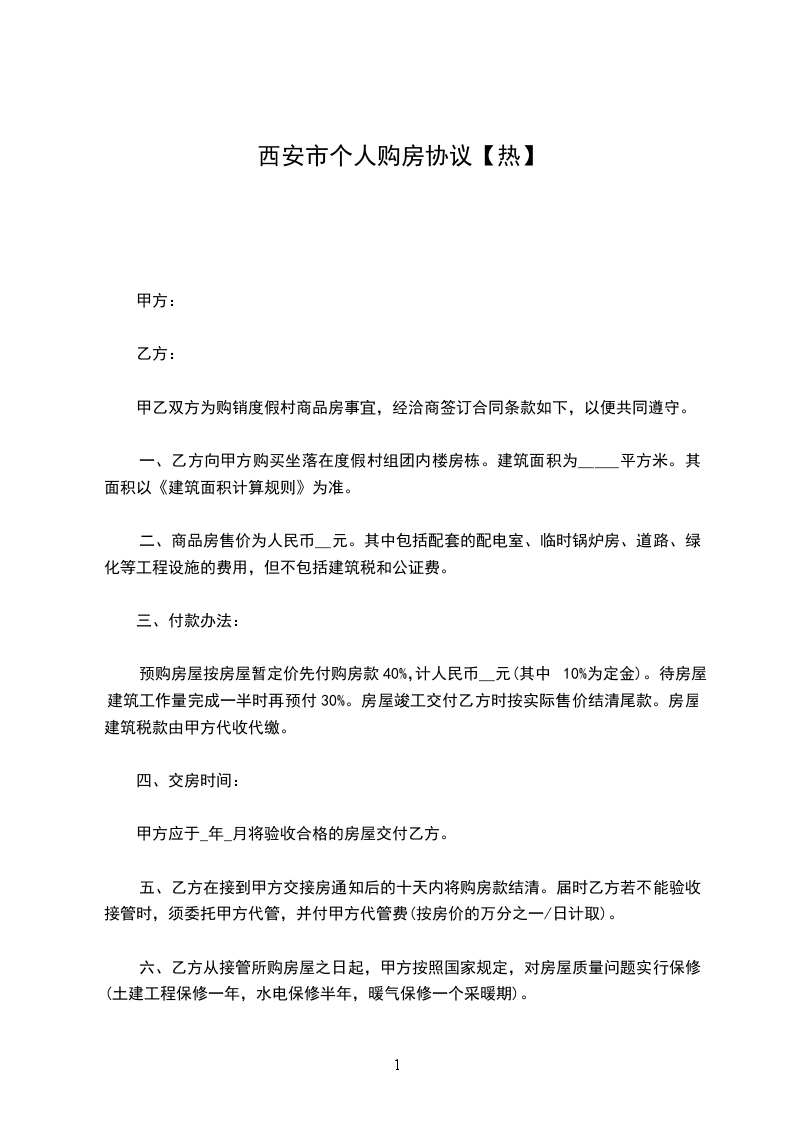 西安市个人购房协议【热】

甲方：

乙方：

甲乙双方为购销度假村商品房事宜，经洽商签订合同条款如下，以便共同遵守。

一、乙方向甲方购买坐落在度假村组团内楼房栋。建筑面积为_____平方米。其面积以《建筑面积计算规则》为准。

二、商品房售价为人民币__元。其中包括配套的配电室、临时锅炉房、道路、绿化等工程设施的费用，但不包括建筑税和公证费。

三、付款办法：

预购房屋按房屋暂定价先付购房款 40%，计人民币__元(其中 10%为定金)。待房屋建筑工作量完成一半时再预付 30%。房屋竣工交付乙方时按实际售价结清尾款。房屋建筑税款由甲方代收代缴。

四、交房时间：

甲方应于_年_月将验收合格的房屋交付乙方。

五、乙方在接到甲方交接房通知后的十天内将购房款结清。届时乙方若不能验收接管时，须委托甲方代管，并付甲方代管费(按房价的万分之一/日计取)。

六、乙方从接管所购房屋之日起，甲方按照国家规定，对房屋质量问题实行保修(土建工程保修一年，水电保修半年，暖气保修一个采暖期)。

1